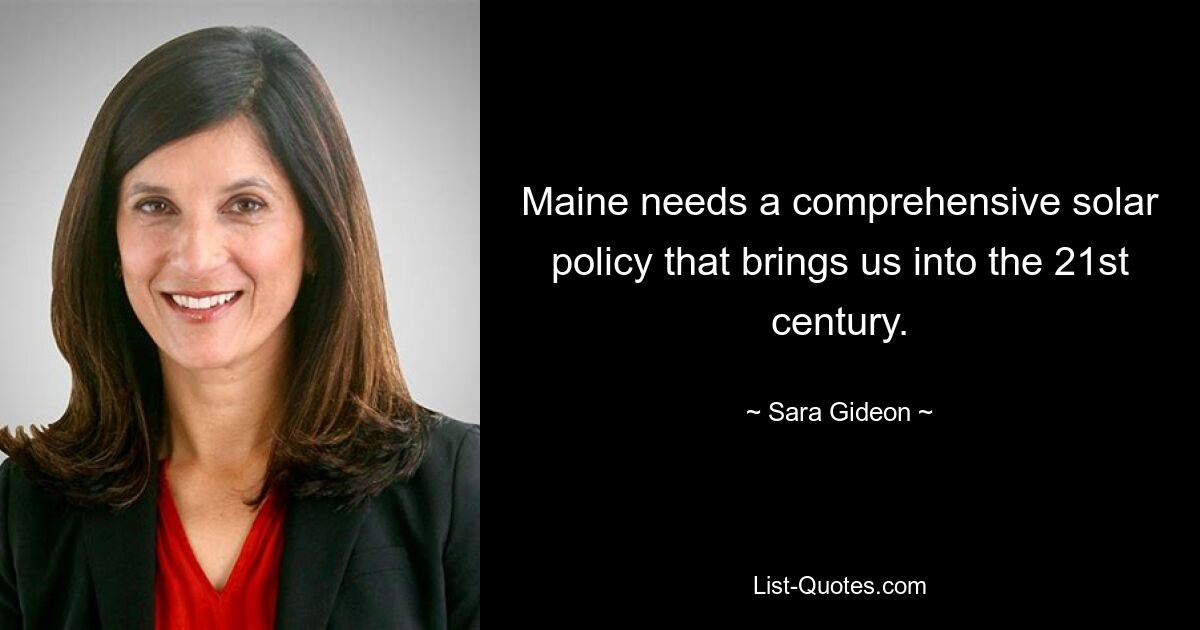 Maine needs a comprehensive solar policy that brings us into the 21st century.

~ Sara Gideon ~

List-Quotes.com